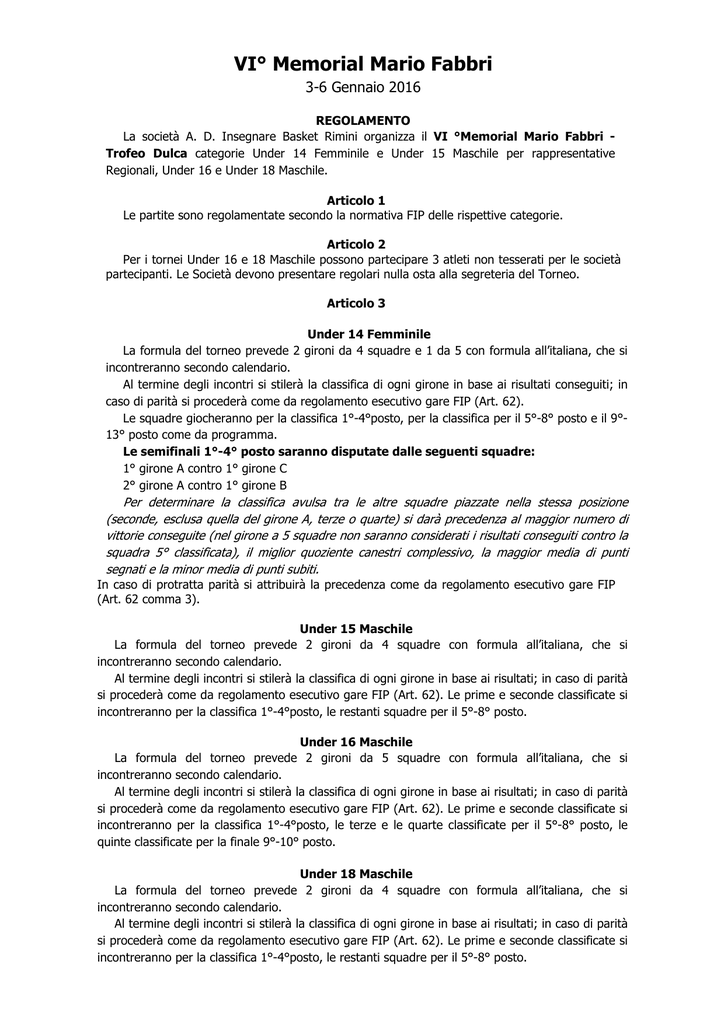 VI° Memorial Mario Fabbri
3-6 Gennaio 2016

REGOLAMENTO
La società A. D. Insegnare Basket Rimini organizza il VI °Memorial Mario Fabbri - Trofeo Dulca categorie Under 14 Femminile e Under 15 Maschile per rappresentative Regionali, Under 16 e Under 18 Maschile.

Articolo 1
Le partite sono regolamentate secondo la normativa FIP delle rispettive categorie.

Articolo 2
Per i tornei Under 16 e 18 Maschile possono partecipare 3 atleti non tesserati per le società partecipanti. Le Società devono presentare regolari nulla osta alla segreteria del Torneo.

Articolo 3

Under 14 Femminile
La formula del torneo prevede 2 gironi da 4 squadre e 1 da 5 con formula all'italiana, che si incontreranno secondo calendario.
Al termine degli incontri si stilerà la classifica di ogni girone in base ai risultati conseguiti; in caso di parità si procederà come da regolamento esecutivo gare FIP (Art. 62).
Le squadre giocheranno per la classifica 1°-4°posto, per la classifica per il 5°-8° posto e il 9°-13° posto come da programma.
Le semifinali 1°-4° posto saranno disputate dalle seguenti squadre:
1° girone A contro 1° girone C
2° girone A contro 1° girone B
Per determinare la classifica avulsa tra le altre squadre piazzate nella stessa posizione (seconde, esclusa quella del girone A, terze o quarte) si darà precedenza al maggior numero di vittorie conseguite (nel girone a 5 squadre non saranno considerati i risultati conseguiti contro la squadra 5° classificata), il miglior quoziente canestri complessivo, la maggior media di punti segnati e la minor media di punti subiti.
In caso di protratta parità si attribuirà la precedenza come da regolamento esecutivo gare FIP (Art. 62 comma 3).

Under 15 Maschile
La formula del torneo prevede 2 gironi da 4 squadre con formula all'italiana, che si incontreranno secondo calendario.
Al termine degli incontri si stilerà la classifica di ogni girone in base ai risultati; in caso di parità si procederà come da regolamento esecutivo gare FIP (Art. 62). Le prime e seconde classificate si incontreranno per la classifica 1°-4°posto, le restanti squadre per il 5°-8° posto.

Under 16 Maschile
La formula del torneo prevede 2 gironi da 5 squadre con formula all'italiana, che si incontreranno secondo calendario.
Al termine degli incontri si stilerà la classifica di ogni girone in base ai risultati; in caso di parità si procederà come da regolamento esecutivo gare FIP (Art. 62). Le prime e seconde classificate si incontreranno per la classifica 1°-4°posto, le terze e le quarte classificate per il 5°-8° posto, le quinte classificate per la finale 9°-10° posto.

Under 18 Maschile
La formula del torneo prevede 2 gironi da 4 squadre con formula all'italiana, che si incontreranno secondo calendario.
Al termine degli incontri si stilerà la classifica di ogni girone in base ai risultati; in caso di parità si procederà come da regolamento esecutivo gare FIP (Art. 62). Le prime e seconde classificate si incontreranno per la classifica 1°-4°posto, le restanti squadre per il 5°-8° posto.